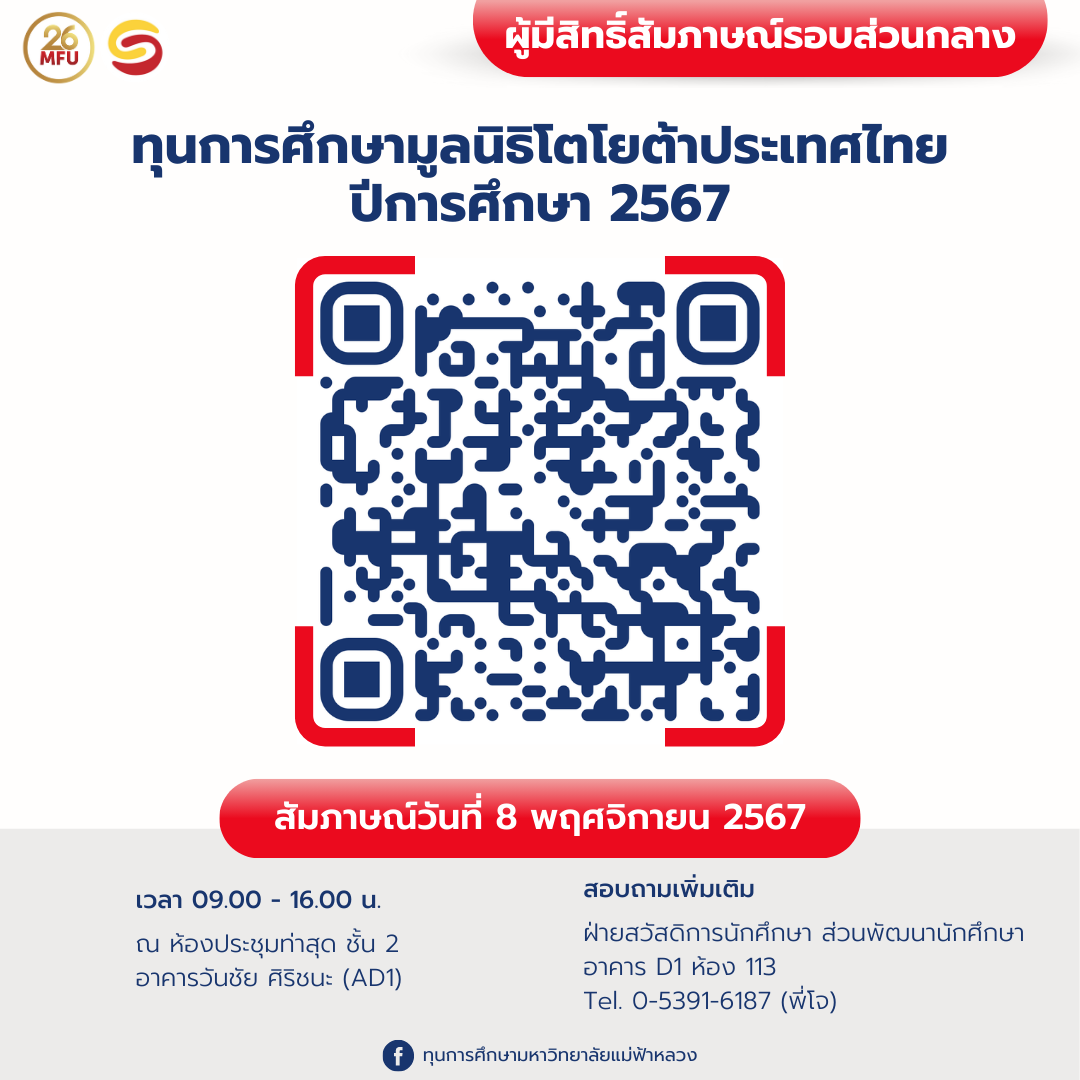 26 MFU

ผู้มีสิทธิ์สัมภาษณ์รอบส่วนกลาง

ทุนการศึกษามูลนิธิโตโยต้าประเทศไทย
ปีการศึกษา 2567

สัมภาษณ์วันที่ 8 พฤศจิกายน 2567

เวลา 09.00 - 16.00 น.

ณ ห้องประชุมท่าสุด ชั้น 2
อาคารวันชัย ศิริชนะ (AD1)

สอบถามเพิ่มเติม

ฝ่ายสวัสดิการนักศึกษา ส่วนพัฒนานักศึกษา
อาคาร D1 ห้อง 113
Tel. 0-5391-6187 (พี่โจ)

ทุนการศึกษามหาวิทยาลัยแม่ฟ้าหลวง